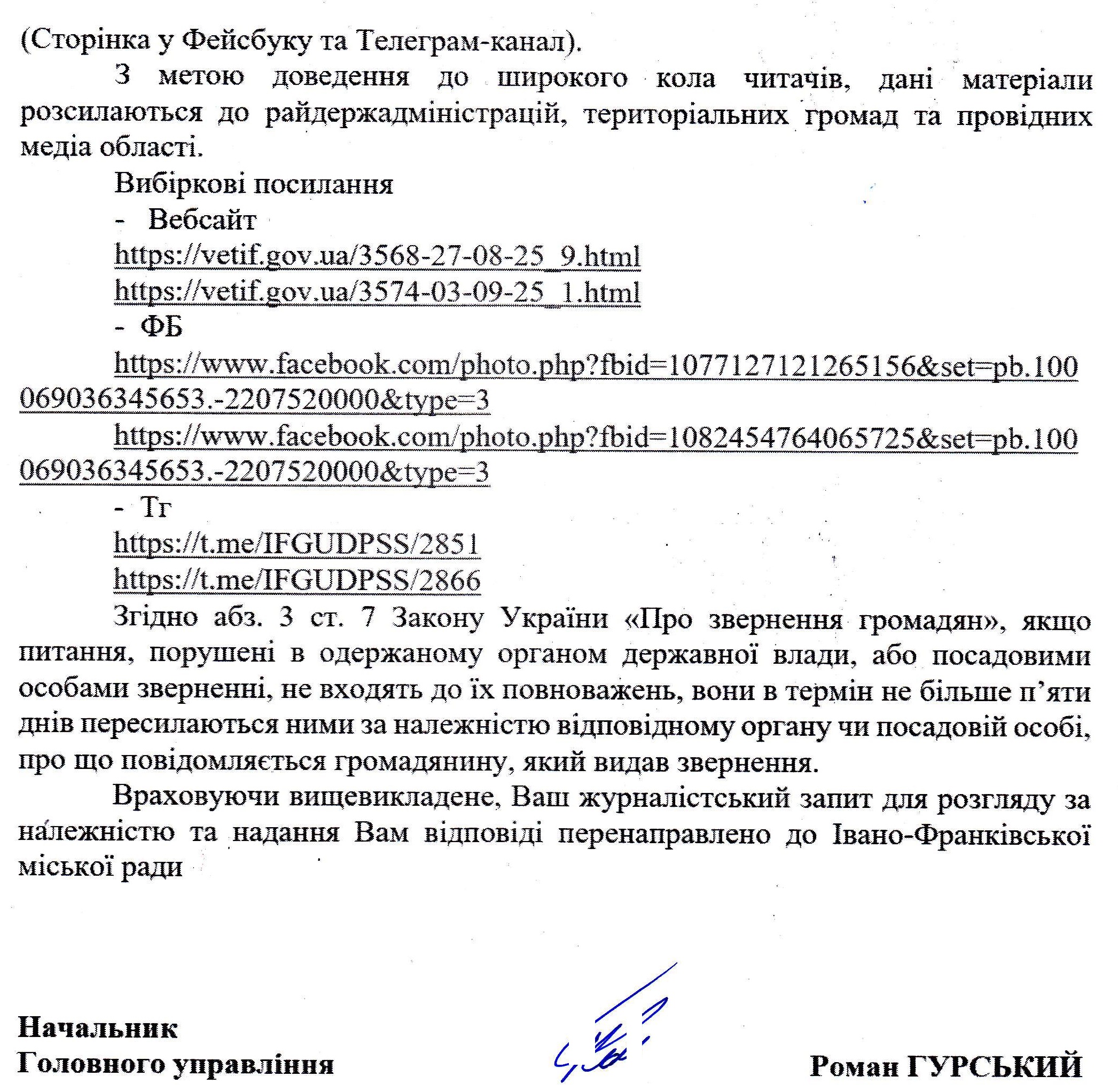 (Сторінка у Фейсбуку та Телеграм-канал).

З метою доведення до широкого кола читачів, дані матеріали розсилаються до райдержадміністрацій, територіальних громад та провідних медіа області.

Вибіркові посилання

- Вебсайт

https://vetif.gov.ua/3568-27-08-25_9.html

https://vetif.gov.ua/3574-03-09-25_1.html

- ФБ

https://www.facebook.com/photo.php?fbid=1077127121265156&set=pb.100069036345653.-2207520000&type=3

https://www.facebook.com/photo.php?fbid=1082454764065725&set=pb.100069036345653.-2207520000&type=3

- Тг

https://t.me/IFGUDPSS/2851

https://t.me/IFGUDPSS/2866

Згідно абз. 3 ст. 7 Закону України «Про звернення громадян», якщо питання, порушені в одержаному органом державної влади, або посадовими особами зверненні, не входять до їх повноважень, вони в термін не більше п'яти днів пересилаються ними за належністю відповідному органу чи посадовій особі, про що повідомляється громадянину, який видав звернення.

Враховуючи вищевикладене, Ваш журналістський запит для розгляду за належністю та надання Вам відповіді перенаправлено до Івано-Франківської міської ради

Начальник
Головного управління

Роман ГУРСЬКИЙ